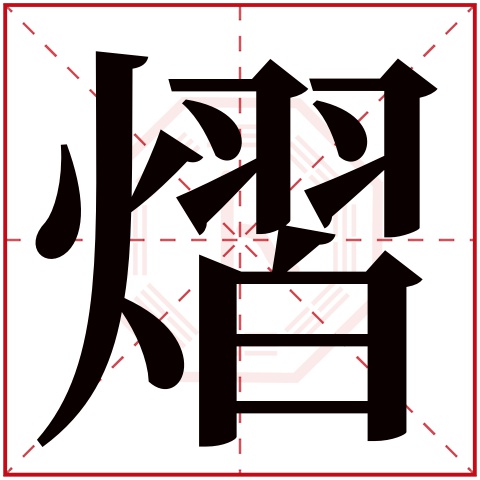 熠